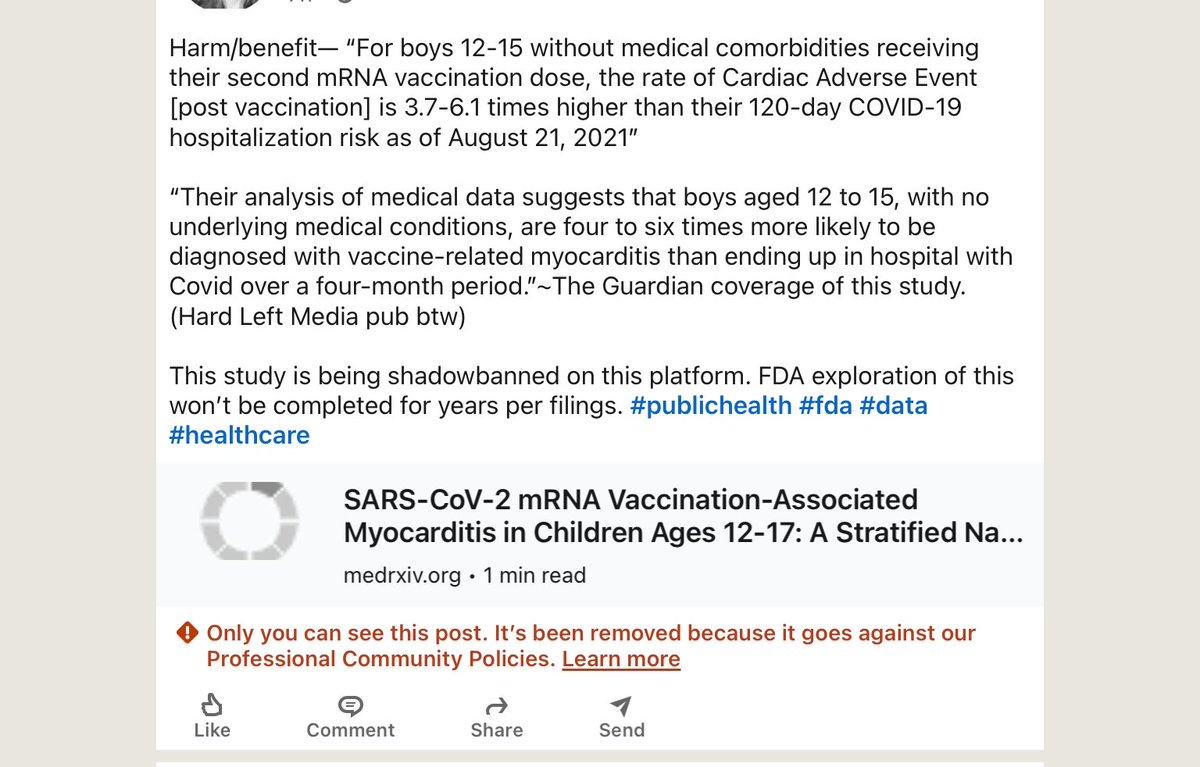 Harm/benefit— "For boys 12-15 without medical comorbidities receiving their second mRNA vaccination dose, the rate of Cardiac Adverse Event [post vaccination] is 3.7-6.1 times higher than their 120-day COVID-19 hospitalization risk as of August 21, 2021"

"Their analysis of medical data suggests that boys aged 12 to 15, with no underlying medical conditions, are four to six times more likely to be diagnosed with vaccine-related myocarditis than ending up in hospital with Covid over a four-month period."~The Guardian coverage of this study. (Hard Left Media pub btw)

This study is being shadowbanned on this platform. FDA exploration of this won't be completed for years per filings. #publichealth #fda #data #healthcare

SARS-CoV-2 mRNA Vaccination-Associated Myocarditis in Children Ages 12-17: A Stratified Na...

medrxiv.org • 1 min read

Only you can see this post. It's been removed because it goes against our Professional Community Policies. Learn more

Like

Comment

Share

Send